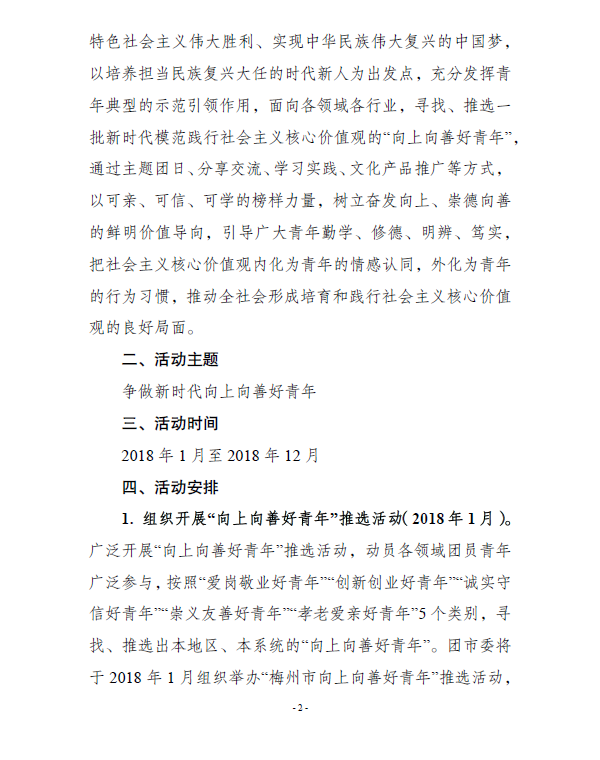 特色社会主义伟大胜利、实现中华民族伟大复兴的中国梦，以培养担当民族复兴大任的时代新人为出发点，充分发挥青年典型的示范引领作用，面向各领域各行业，寻找、推选一批新时代模范践行社会主义核心价值观的“向上向善好青年”，通过主题团日、分享交流、学习实践、文化产品推广等方式，以可亲、可信、可学的榜样力量，树立奋发向上、崇德向善的鲜明价值导向，引导广大青年勤学、修德、明辨、笃实，把社会主义核心价值观内化为青年的情感认同，外化为青年的行为习惯，推动全社会形成培育和践行社会主义核心价值观的良好局面。

二、活动主题

争做新时代向上向善好青年

三、活动时间

2018 年 1 月至 2018 年 12 月

四、活动安排

1. 组织开展“向上向善好青年”推选活动( 2018 年 1 月 )。广泛开展“向上向善好青年”推选活动，动员各领域团员青年广泛参与，按照“爱岗敬业好青年”“创新创业好青年”“诚实守信好青年”“崇义友善好青年”“孝老爱亲好青年”5 个类别，寻找、推选出本地区、本系统的“向上向善好青年”。团市委将于 2018 年 1 月组织举办“梅州市向上向善好青年”推选活动，

- 2 -